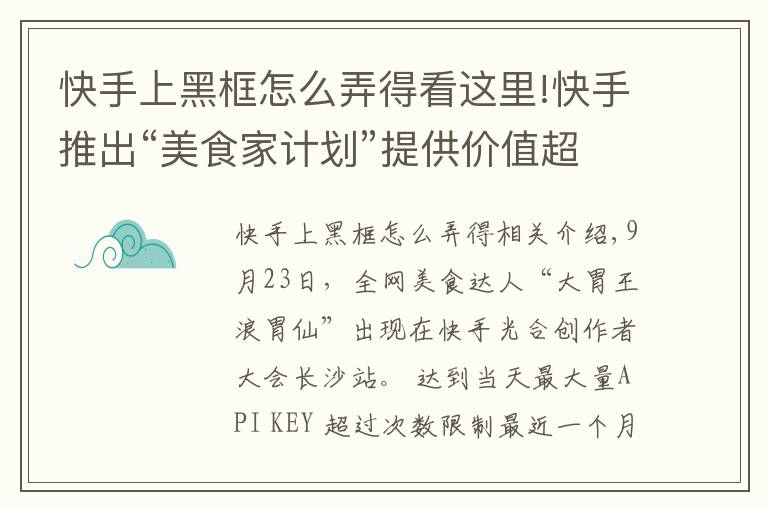 快手上黑框怎么弄得看这里!快手推出“美食家计划”提供价值超

快手上黑框怎么弄得相关介绍,9月23日，全网美食达人“大胃王浪胃仙”出现在快手光合创作者大会长沙站。达到当天最大量API KEY 超过次数限制最近一个月